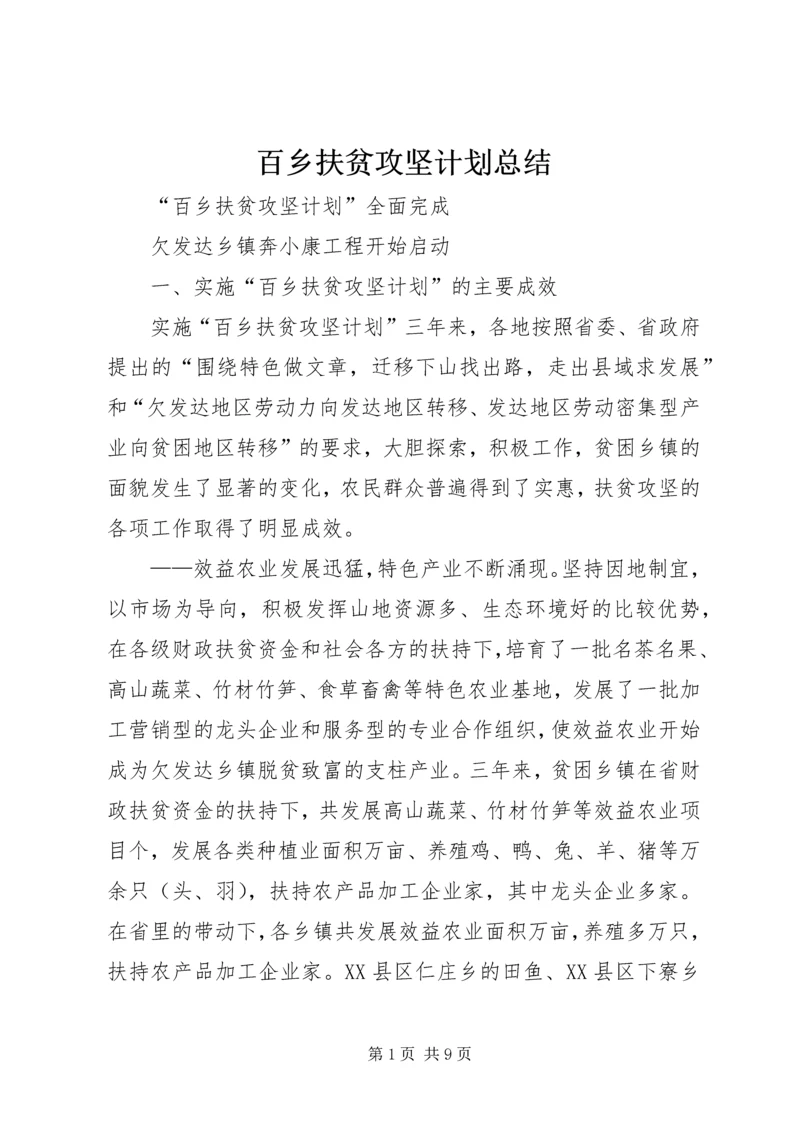 百乡扶贫攻坚计划总结

“百乡扶贫攻坚计划”全面完成

欠发达乡镇奔小康工程开始启动

一、实施“百乡扶贫攻坚计划”的主要成效

实施“百乡扶贫攻坚计划”三年来，各地按照省委、省政府提出的“围绕特色做文章，迁移下山找出路，走出县域求发展”和“欠发达地区劳动力向发达地区转移、发达地区劳动密集型产业向贫困地区转移”的要求，大胆探索，积极工作，贫困乡镇的面貌发生了显著的变化，农民群众普遍得到了实惠，扶贫攻坚的各项工作取得了明显成效。

——效益农业发展迅猛，特色产业不断涌现。坚持因地制宜，以市场为导向，积极发挥山地资源多、生态环境好的比较优势，在各级财政扶贫资金和社会各方的扶持下，培育了一批名茶名果、高山蔬菜、竹材竹笋、食草畜禽等特色农业基地，发展了一批加工营销型的龙头企业和服务型的专业合作组织，使效益农业开始成为欠发达乡镇脱贫致富的支柱产业。三年来，贫困乡镇在省财政扶贫资金的扶持下，共发展高山蔬菜、竹材竹笋等效益农业项目个，发展各类种植业面积万亩、养殖鸡、鸭、兔、羊、猪等万余只（头、羽），扶持农产品加工企业家，其中龙头企业多家。在省里的带动下，各乡镇共发展效益农业面积万亩，养殖多万只，扶持农产品加工企业家。XX县区仁庄乡的田鱼、XX县区下寮乡

第1页 共9页